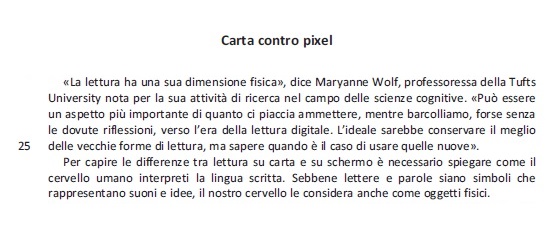 Carta contro pixel

«La lettura ha una sua dimensione fisica», dice Maryanne Wolf, professoressa della Tufts University nota per la sua attività di ricerca nel campo delle scienze cognitive. «Può essere un aspetto più importante di quanto ci piaccia ammettere, mentre barcolliamo, forse senza le dovute riflessioni, verso l'era della lettura digitale. L'ideale sarebbe conservare il meglio
25 delle vecchie forme di lettura, ma sapere quando è il caso di usare quelle nuove».

Per capire le differenze tra lettura su carta e su schermo è necessario spiegare come il cervello umano interpreti la lingua scritta. Sebbene lettere e parole siano simboli che rappresentano suoni e idee, il nostro cervello le considera anche come oggetti fisici.